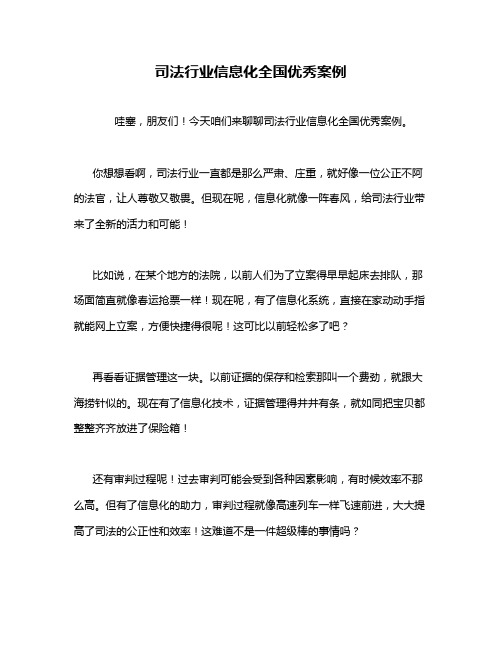 司法行业信息化全国优秀案例

哇塞，朋友们！今天咱们来聊聊司法行业信息化全国优秀案例。

你想想看啊，司法行业一直都是那么严肃、庄重，就好像一位公正不阿的法官，让人尊敬又敬畏。但现在呢，信息化就像一阵春风，给司法行业带来了全新的活力和可能！

比如说，在某个地方的法院，以前人们为了立案得早早起床去排队，那场面简直就像春运抢票一样！现在呢，有了信息化系统，直接在家动动手指就能网上立案，方便快捷得很呢！这可比以前轻松多了吧？

再看看证据管理这一块。以前证据的保存和检索那叫一个费劲，就跟大海捞针似的。现在有了信息化技术，证据管理得井井有条，就如同把宝贝都整整齐齐放进了保险箱！

还有审判过程呢！过去审判可能会受到各种因素影响，有时候效率不那么高。但有了信息化的助力，审判过程就像高速列车一样飞速前进，大大提高了司法的公正性和效率！这难道不是一件超级棒的事情吗？